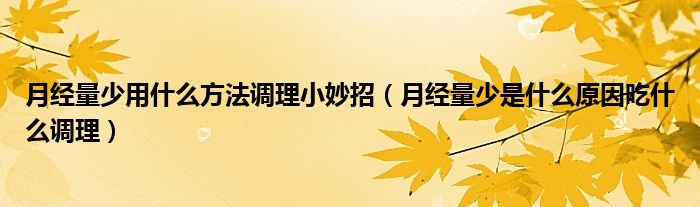 月经量少用什么方法调理小妙招（月经量少是什么原因吃什么调理）